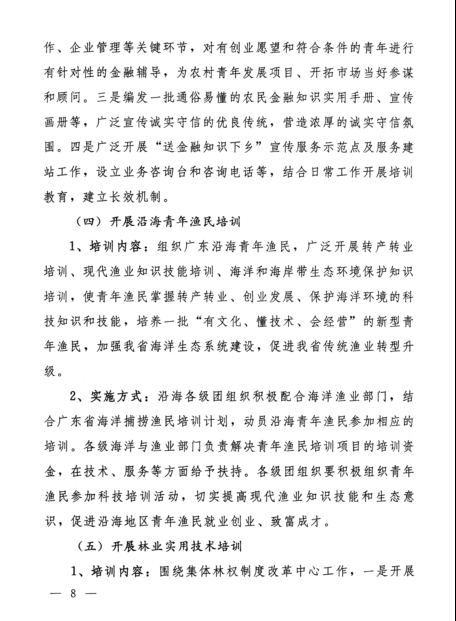 作、企业管理等关键环节，对有创业愿望和符合条件的青年进行有针对性的金融辅导，为农村青年发展项目、开拓市场当好参谋和顾问。三是编发一批通俗易懂的农民金融知识实用手册、宣传画册等，广泛宣传诚实守信的优良传统，营造浓厚的诚实守信氛围。四是广泛开展“送金融知识下乡”宣传服务示范点及服务建站工作，设立业务咨询台和咨询电话等，结合日常工作开展培训教育，建立长效机制。

（四）开展沿海青年渔民培训

1、培训内容：组织广东沿海青年渔民，广泛开展转产转业培训、现代渔业知识技能培训、海洋和海岸带生态环境保护知识培训，使青年渔民掌握转产转业、创业发展、保护海洋环境的科技知识和技能，培养一批“有文化、懂技术、会经营”的新型青年渔民，加强我省海洋生态系统建设，促进我省传统渔业转型升级。

2、实施方式：沿海各级团组织积极配合海洋渔业部门，结合广东省海洋捕捞渔民培训计划，动员沿海青年渔民参加相应的培训。各级海洋与渔业部门负责解决青年渔民培训项目的培训资金，在技术、服务等方面给予扶持。各级团组织要积极组织青年渔民参加科技培训活动，切实提高现代渔业知识技能和生态意识，促进沿海地区青年渔民就业创业、致富成才。

（五）开展林业实用技术培训

1、培训内容：围绕集体林权制度改革中心工作，一是开展

— 8 —